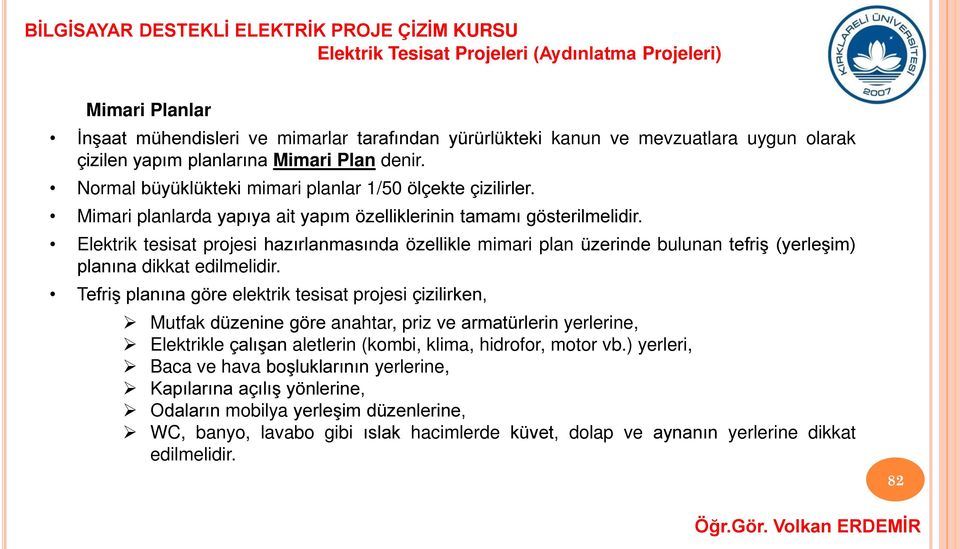 BİLGİSAYAR DESTEKLİ ELEKTRİK PROJE ÇİZİM KURSU
Elektrik Tesisat Projeleri (Aydınlatma Projeleri)

KIRKLARELİ ÜNİVERSİTESİ 2007

Mimari Planlar

• İnşaat mühendisleri ve mimarlar tarafından yürürlükteki kanun ve mevzuatlara uygun olarak çizilen yapım planlarına Mimari Plan denir.

• Normal büyüklükteki mimari planlar 1/50 ölçekte çizilirler.

• Mimari planlarda yapıya ait yapım özelliklerinin tamamı gösterilmelidir.

• Elektrik tesisat projesi hazırlanmasında özellikle mimari plan üzerinde bulunan tefriş (yerleşim) planına dikkat edilmelidir.

• Tefriş planına göre elektrik tesisat projesi çizilirken,

➢ Mutfak düzenine göre anahtar, priz ve armatürlerin yerlerine,
➢ Elektrikle çalışan aletlerin (kombi, klima, hidrofor, motor vb.) yerleri,
➢ Baca ve hava boşluklarının yerlerine,
➢ Kapılarına açılış yönlerine,
➢ Odaların mobilya yerleşim düzenlerine,
➢ WC, banyo, lavabo gibi ıslak hacimlerde küvet, dolap ve aynanın yerlerine dikkat edilmelidir.

82

Öğr.Gör. Volkan ERDEMİR